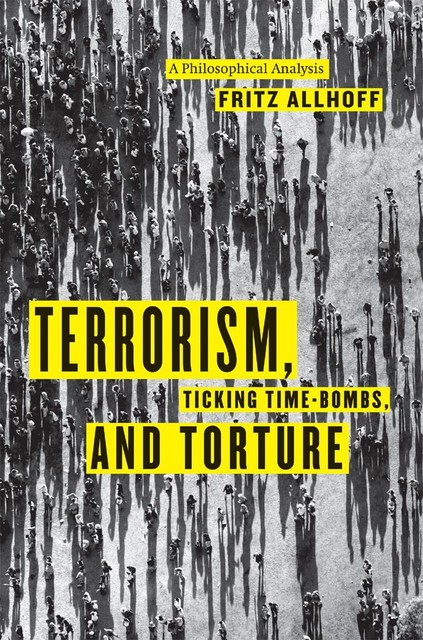 A Philosophical Analysis
FRITZ ALLHOFF

TERRORISM,
TICKING TIME-BOMBS,
AND TORTURE